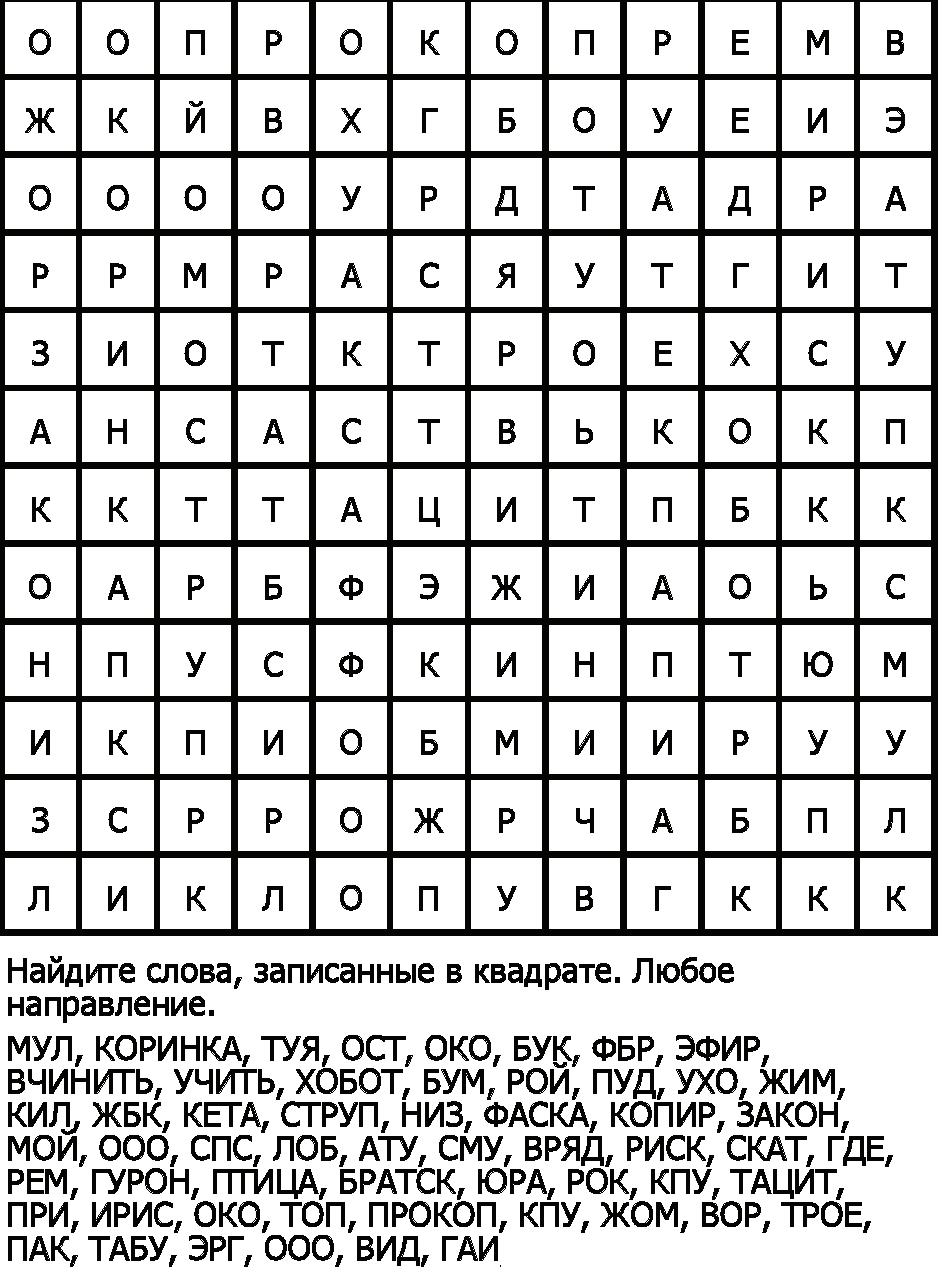 | О | О | П | Р | О | К | О | П | Р | Е | М | В |
|---|---|---|---|---|---|---|---|---|---|---|---|
| Ж | К | Й | В | Х | Г | Б | О | У | Е | И | Э |
| О | О | О | О | У | Р | Д | Т | А | Д | Р | А |
| Р | Р | М | Р | А | С | Я | У | Т | Г | И | Т |
| З | И | О | Т | К | Т | Р | О | Е | Х | С | У |
| А | Н | С | А | С | Т | В | Ь | К | О | К | П |
| К | К | Т | Т | А | Ц | И | Т | П | Б | К | К |
| О | А | Р | Б | Ф | Э | Ж | И | А | О | Ь | С |
| Н | П | У | С | Ф | К | И | Н | П | Т | Ю | М |
| И | К | П | И | О | Б | М | И | И | Р | У | У |
| З | С | Р | Р | О | Ж | Р | Ч | А | Б | П | Л |
| Л | И | К | Л | О | П | У | В | Г | К | К | К |

Найдите слова, записанные в квадрате. Любое направление.

МУЛ, КОРИНКА, ТУЯ, ОСТ, ОКО, БУК, ФБР, ЭФИР, ВЧИНИТЬ, УЧИТЬ, ХОБОТ, БУМ, РОЙ, ПУД, УХО, ЖИМ, КИЛ, ЖБК, КЕТА, СТРУП, НИЗ, ФАСКА, КОПИР, ЗАКОН, МОЙ, ООО, СПС, ЛОБ, АТУ, СМУ, ВРЯД, РИСК, СКАТ, ГДЕ, РЕМ, ГУРОН, ПТИЦА, БРАТСК, ЮРА, РОК, КПУ, ТАЦИТ, ПРИ, ИРИС, ОКО, ТОП, ПРОКОП, КПУ, ЖОМ, ВОР, ТРОЕ, ПАК, ТАБУ, ЭРГ, ООО, ВИД, ГАИ